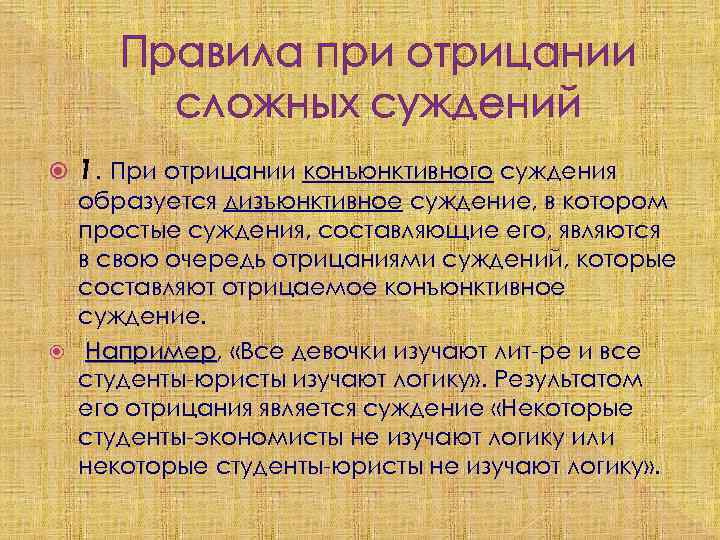 Правила при отрицании сложных суждений

1. При отрицании конъюнктивного суждения образуется дизъюнктивное суждение, в котором простые суждения, составляющие его, являются в свою очередь отрицаниями суждений, которые составляют отрицаемое конъюнктивное суждение.

Например, «Все девочки изучают лит-ре и все студенты-юристы изучают логику». Результатом его отрицания является суждение «Некоторые студенты-экономисты не изучают логику или некоторые студенты-юристы не изучают логику».